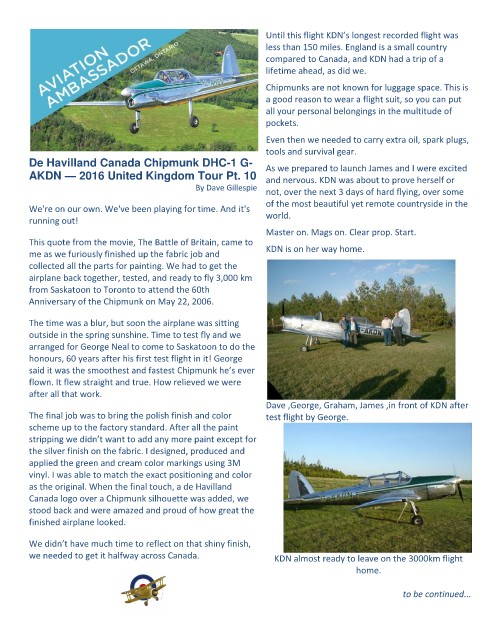 AVIATION AMBASSADOR
OTTAWA, ONTARIO

De Havilland Canada Chipmunk DHC-1 G-AKDN — 2016 United Kingdom Tour Pt. 10
By Dave Gillespie

We're on our own. We've been playing for time. And it's running out!

This quote from the movie, The Battle of Britain, came to me as we furiously finished up the fabric job and collected all the parts for painting. We had to get the airplane back together, tested, and ready to fly 3,000 km from Saskatoon to Toronto to attend the 60th Anniversary of the Chipmunk on May 22, 2006.

The time was a blur, but soon the airplane was sitting outside in the spring sunshine. Time to test fly and we arranged for George Neal to come to Saskatoon to do the honours, 60 years after his first test flight in it! George said it was the smoothest and fastest Chipmunk he's ever flown. It flew straight and true. How relieved we were after all that work.

The final job was to bring the polish finish and color scheme up to the factory standard. After all the paint stripping we didn't want to add any more paint except for the silver finish on the fabric. I designed, produced and applied the green and cream color markings using 3M vinyl. I was able to match the exact positioning and color as the original. When the final touch, a de Havilland Canada logo over a Chipmunk silhouette was added, we stood back and were amazed and proud of how great the finished airplane looked.

We didn't have much time to reflect on that shiny finish, we needed to get it halfway across Canada.

Until this flight KDN's longest recorded flight was less than 150 miles. England is a small country compared to Canada, and KDN had a trip of a lifetime ahead, as did we.

Chipmunks are not known for luggage space. This is a good reason to wear a flight suit, so you can put all your personal belongings in the multitude of pockets.

Even then we needed to carry extra oil, spark plugs, tools and survival gear.

As we prepared to launch James and I were excited and nervous. KDN was about to prove herself or not, over the next 3 days of hard flying, over some of the most beautiful yet remote countryside in the world.

Master on. Mags on. Clear prop. Start.

KDN is on her way home.

Dave ,George, Graham, James ,in front of KDN after test flight by George.

KDN almost ready to leave on the 3000km flight home.

to be continued...